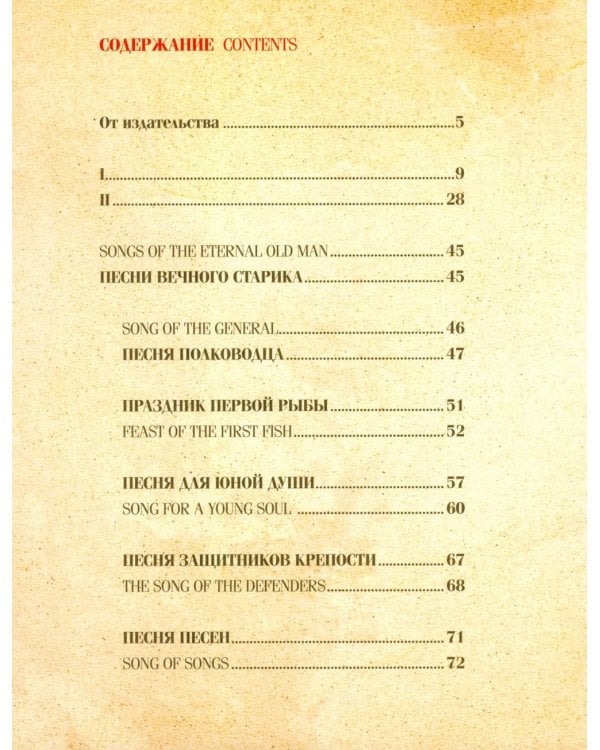 СОДЕРЖАНИЕ CONTENTS

От издательства 5

I 9
II 28

SONGS OF THE ETERNAL OLD MAN 45
ПЕСНИ ВЕЧНОГО СТАРИКА 45

SONG OF THE GENERAL 46
ПЕСНЯ ПОЛКОВОДЦА 47

ПРАЗДНИК ПЕРВОЙ РЫБЫ 51
FEAST OF THE FIRST FISH 52

ПЕСНЯ ДЛЯ ЮНОЙ ДУШИ 57
SONG FOR A YOUNG SOUL 60

ПЕСНЯ ЗАЩИТНИКОВ КРЕПОСТИ 67
THE SONG OF THE DEFENDERS 68

ПЕСНЯ ПЕСЕН 71
SONG OF SONGS 72